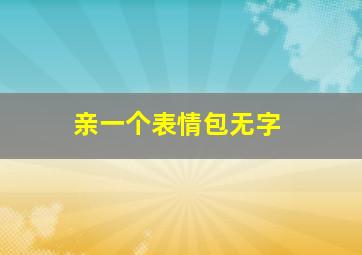 亲一个表情包无字